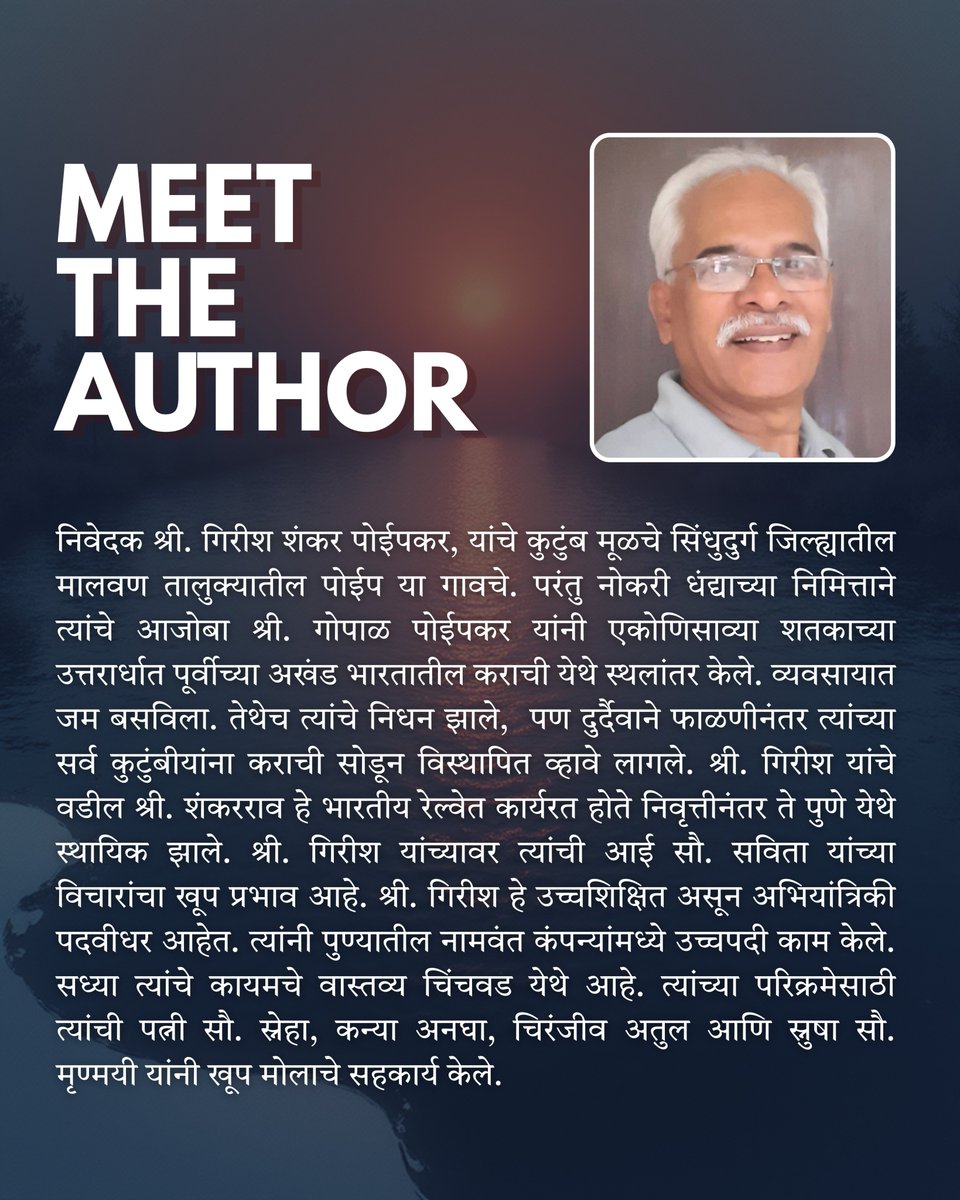 MEET THE AUTHOR

निवेदक श्री. गिरीश शंकर पोईपकर, यांचे कुटुंब मूळचे सिंधुदुर्ग जिल्ह्यातील मालवण तालुक्यातील पोईप या गावचे. परंतु नोकरी धंद्याच्या निमित्ताने त्यांचे आजोबा श्री. गोपाळ पोईपकर यांनी एकोणिसाव्या शतकाच्या उत्तरार्धात पूर्वीच्या अखंड भारतातील कराची येथे स्थलांतर केले. व्यवसायात जम बसविला. तेथेच त्यांचे निधन झाले, पण दुर्दैवाने फाळणीनंतर त्यांच्या सर्व कुटुंबीयांना कराची सोडून विस्थापित व्हावे लागले. श्री. गिरीश यांचे वडील श्री. शंकरराव हे भारतीय रेल्वेत कार्यरत होते निवृत्तीनंतर ते पुणे येथे स्थायिक झाले. श्री. गिरीश यांच्यावर त्यांची आई सौ. सविता यांच्या विचारांचा खूप प्रभाव आहे. श्री. गिरीश हे उच्चशिक्षित असून अभियांत्रिकी पदवीधर आहेत. त्यांनी पुण्यातील नामवंत कंपन्यांमध्ये उच्चपदी काम केले. सध्या त्यांचे कायमचे वास्तव्य चिंचवड येथे आहे. त्यांच्या परिक्रमेसाठी त्यांची पत्नी सौ. स्नेहा, कन्या अनघा, चिरंजीव अतुल आणि स्नुषा सौ. मृण्मयी यांनी खूप मोलाचे सहकार्य केले.